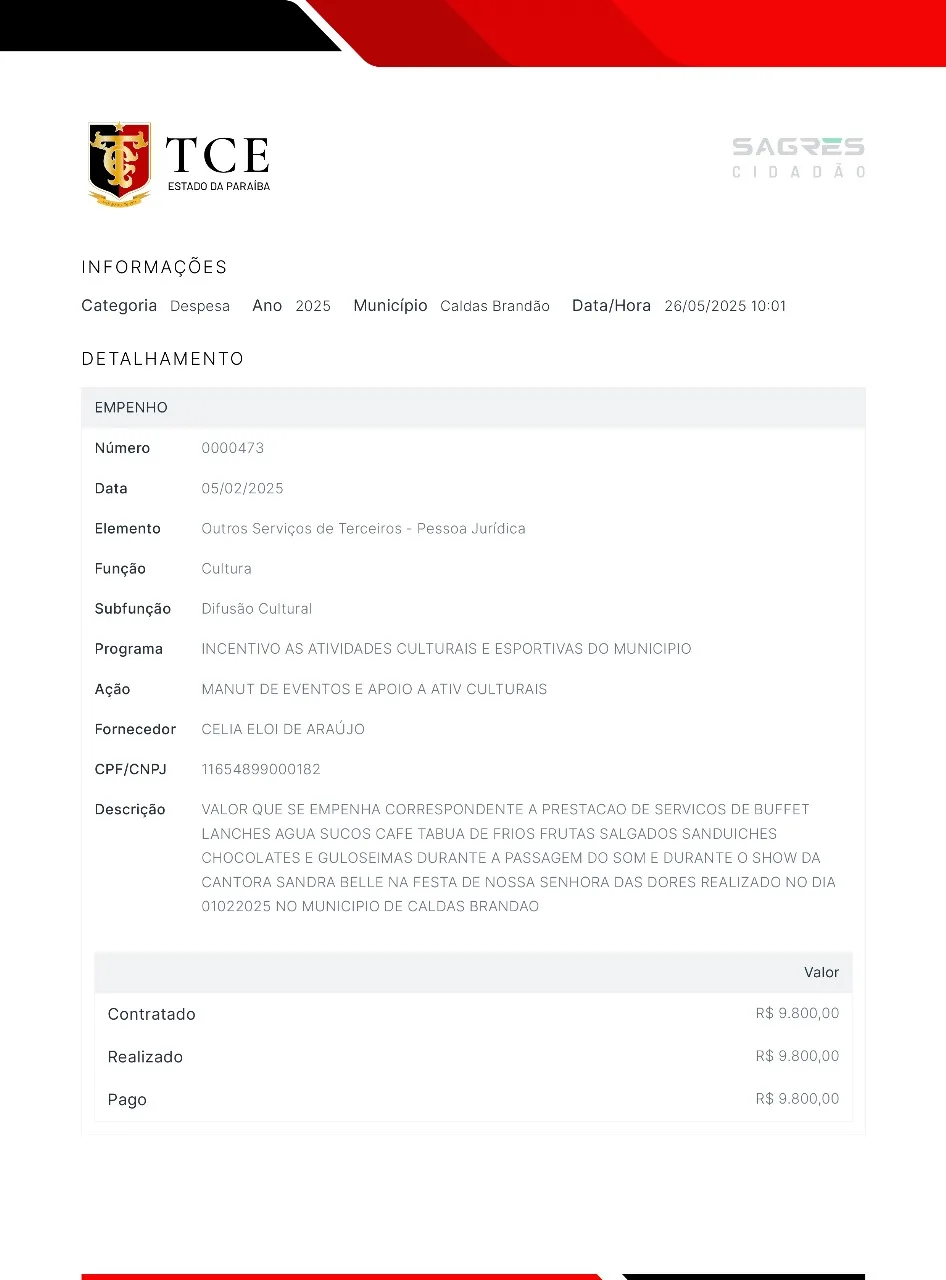 TCE
ESTADO DA PARAÍBA

SAGRES
CIDADÃO

INFORMAÇÕES

Categoria Despesa Ano 2025 Município Caldas Brandão Data/Hora 26/05/2025 10:01

DETALHAMENTO

EMPENHO

Número 0000473

Data 05/02/2025

Elemento Outros Serviços de Terceiros - Pessoa Jurídica

Função Cultura

Subfunção Difusão Cultural

Programa INCENTIVO AS ATIVIDADES CULTURAIS E ESPORTIVAS DO MUNICIPIO

Ação MANUT DE EVENTOS E APOIO A ATIV CULTURAIS

Fornecedor CELIA ELOI DE ARAÚJO

CPF/CNPJ 11654899000182

Descrição VALOR QUE SE EMPENHA CORRESPONDENTE A PRESTACAO DE SERVICOS DE BUFFET LANCHES AGUA SUCOS CAFE TABUA DE FRIOS FRUTAS SALGADOS SANDUICHES CHOCOLATES E GULOSEIMAS DURANTE A PASSAGEM DO SOM E DURANTE O SHOW DA CANTORA SANDRA BELLE NA FESTA DE NOSSA SENHORA DAS DORES REALIZADO NO DIA 01022025 NO MUNICIPIO DE CALDAS BRANDAO

| | Valor |
|---|---|
| Contratado | R$ 9.800,00 |
| Realizado | R$ 9.800,00 |
| Pago | R$ 9.800,00 |